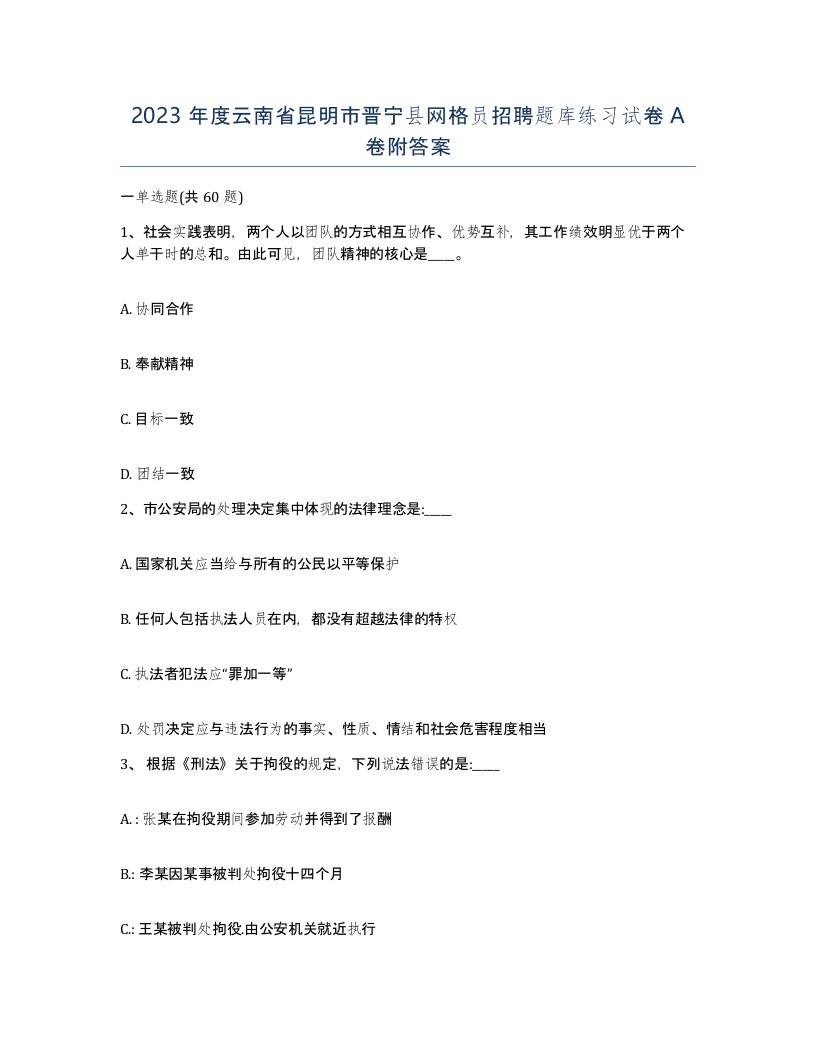 2023 年度云南省昆明市晋宁县网格员招聘题库练习试卷 A 卷附答案

一单选题(共 60 题)

1、社会实践表明，两个人以团队的方式相互协作、优势互补，其工作绩效明显优于两个人单干时的总和。由此可见，团队精神的核心是____。

A. 协同合作

B. 奉献精神

C. 目标一致

D. 团结一致

2、市公安局的处理决定集中体现的法律理念是:____

A. 国家机关应当给与所有的公民以平等保护

B. 任何人包括执法人员在内，都没有超越法律的特权

C. 执法者犯法应“罪加一等”

D. 处罚决定应与违法行为的事实、性质、情结和社会危害程度相当

3、 根据《刑法》关于拘役的规定，下列说法错误的是:____

A. : 张某在拘役期间参加劳动并得到了报酬

B.: 李某因某事被判处拘役十四个月

C.: 王某被判处拘役,由公安机关就近执行